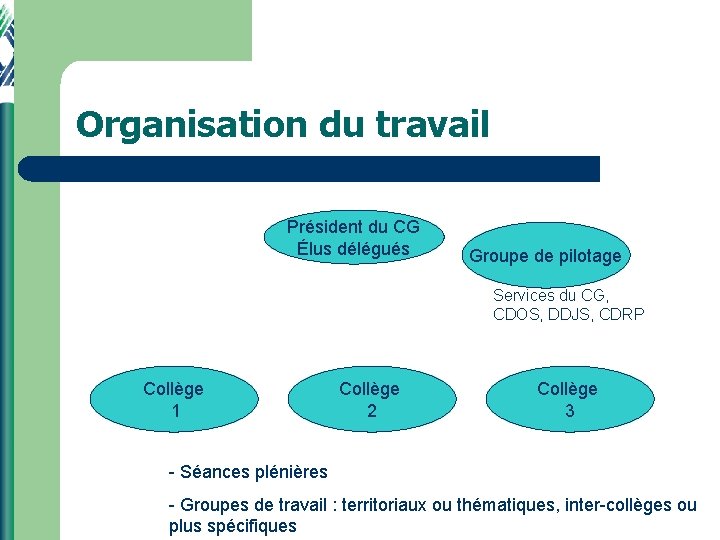 Organisation du travail

Président du CG
Élus délégués

Groupe de pilotage

Services du CG,
CDOS, DDJS, CDRP

Collège
1

Collège
2

Collège
3

- Séances plénières

- Groupes de travail : territoriaux ou thématiques, inter-collèges ou plus spécifiques